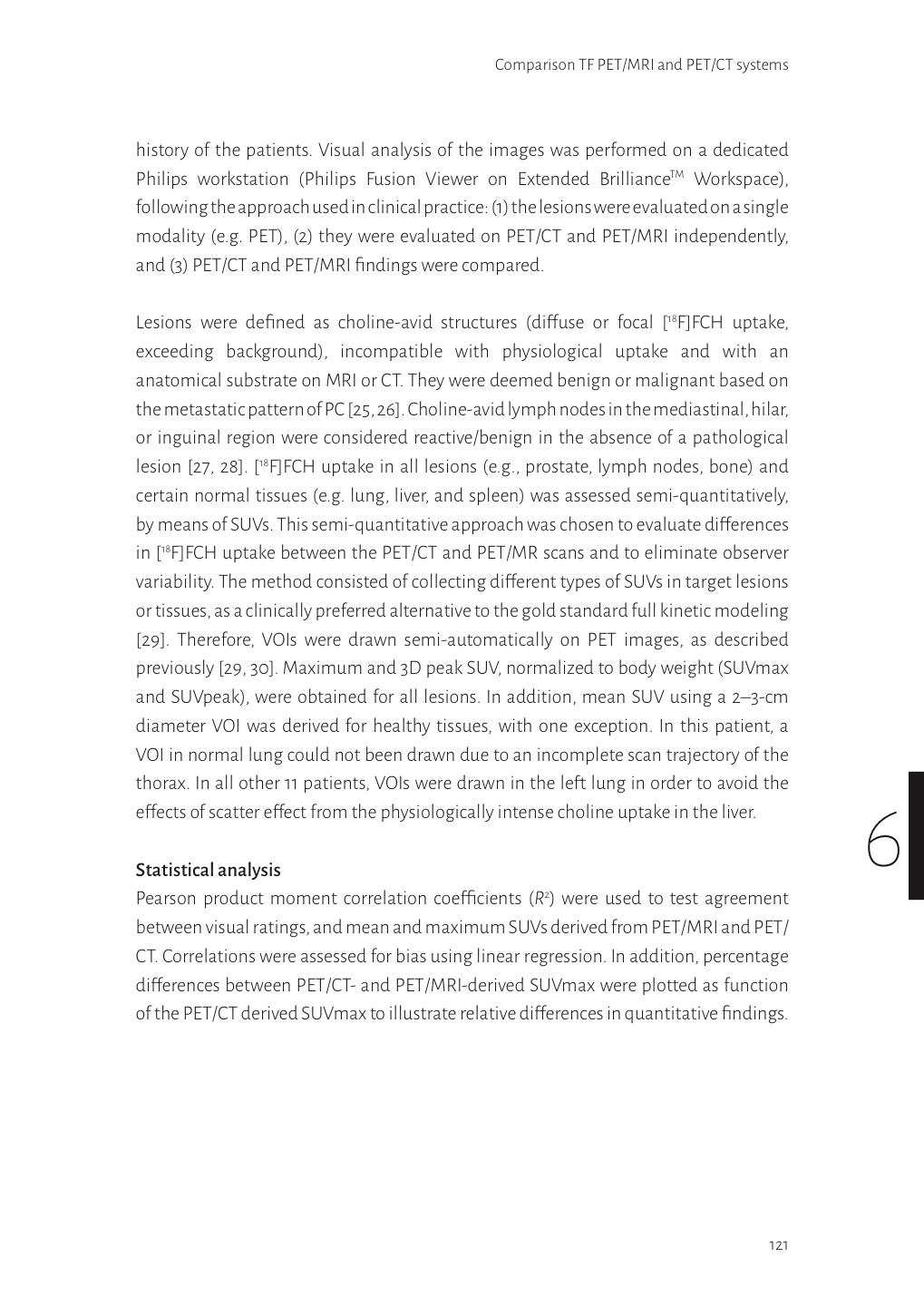 Comparison TF PET/MRI and PET/CT systems

history of the patients. Visual analysis of the images was performed on a dedicated Philips workstation (Philips Fusion Viewer on Extended Brilliance$^{TM}$ Workspace), following the approach used in clinical practice: (1) the lesions were evaluated on a single modality (e.g. PET), (2) they were evaluated on PET/CT and PET/MRI independently, and (3) PET/CT and PET/MRI findings were compared.

Lesions were defined as choline-avid structures (diffuse or focal [$^{18}$F]FCH uptake, exceeding background), incompatible with physiological uptake and with an anatomical substrate on MRI or CT. They were deemed benign or malignant based on the metastatic pattern of PC [25, 26]. Choline-avid lymph nodes in the mediastinal, hilar, or inguinal region were considered reactive/benign in the absence of a pathological lesion [27, 28]. [$^{18}$F]FCH uptake in all lesions (e.g., prostate, lymph nodes, bone) and certain normal tissues (e.g. lung, liver, and spleen) was assessed semi-quantitatively, by means of SUVs. This semi-quantitative approach was chosen to evaluate differences in [$^{18}$F]FCH uptake between the PET/CT and PET/MR scans and to eliminate observer variability. The method consisted of collecting different types of SUVs in target lesions or tissues, as a clinically preferred alternative to the gold standard full kinetic modeling [29]. Therefore, VOIs were drawn semi-automatically on PET images, as described previously [29, 30]. Maximum and 3D peak SUV, normalized to body weight (SUVmax and SUVpeak), were obtained for all lesions. In addition, mean SUV using a 2–3-cm diameter VOI was derived for healthy tissues, with one exception. In this patient, a VOI in normal lung could not been drawn due to an incomplete scan trajectory of the thorax. In all other 11 patients, VOIs were drawn in the left lung in order to avoid the effects of scatter effect from the physiologically intense choline uptake in the liver.

6

Statistical analysis
Pearson product moment correlation coefficients ($R^2$) were used to test agreement between visual ratings, and mean and maximum SUVs derived from PET/MRI and PET/CT. Correlations were assessed for bias using linear regression. In addition, percentage differences between PET/CT- and PET/MRI-derived SUVmax were plotted as function of the PET/CT derived SUVmax to illustrate relative differences in quantitative findings.

121